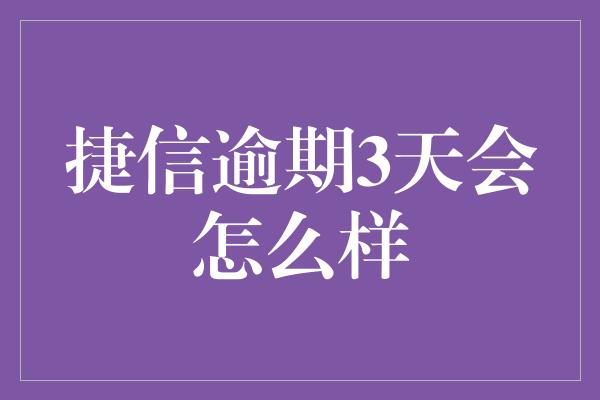 捷信逾期3天会怎么样